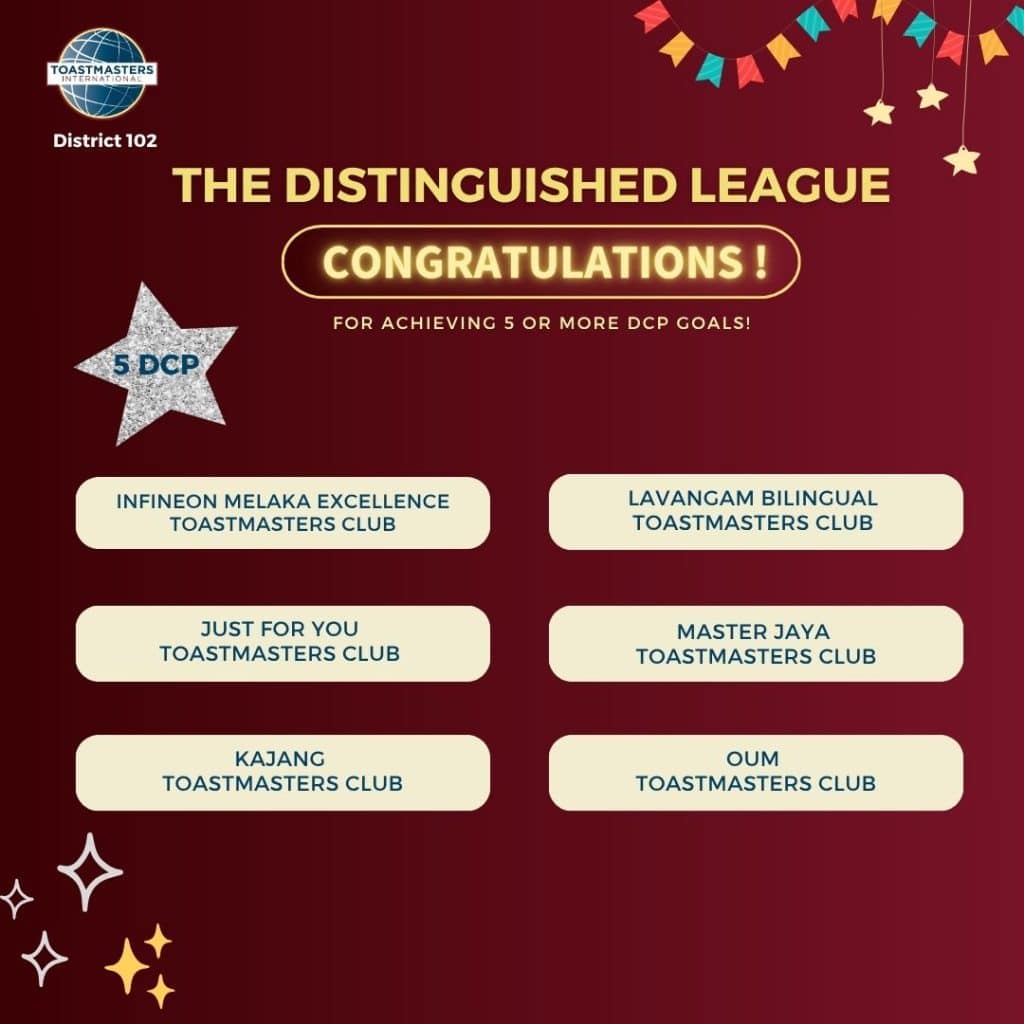 TOASTMASTERS INTERNATIONAL

District 102

THE DISTINGUISHED LEAGUE

CONGRATULATIONS !

FOR ACHIEVING 5 OR MORE DCP GOALS!

5 DCP

INFINEON MELAKA EXCELLENCE TOASTMASTERS CLUB

JUST FOR YOU TOASTMASTERS CLUB

KAJANG TOASTMASTERS CLUB

LAVANGAM BILINGUAL TOASTMASTERS CLUB

MASTER JAYA TOASTMASTERS CLUB

OUM TOASTMASTERS CLUB